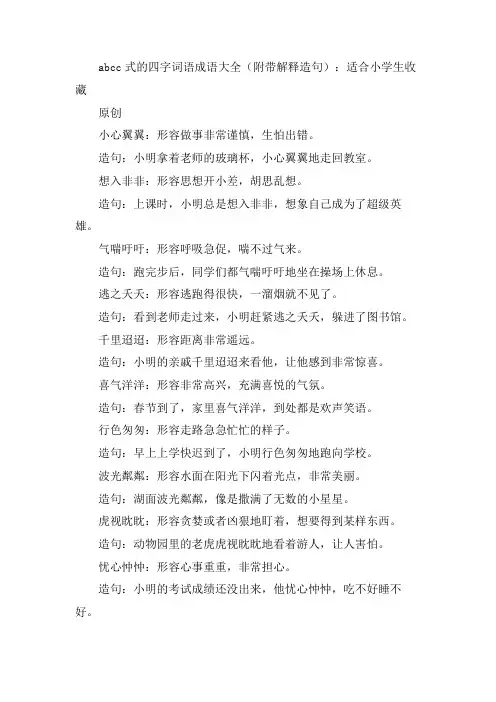 abcc 式的四字词语成语大全（附带解释造句）：适合小学生收藏

原创

小心翼翼：形容做事非常谨慎，生怕出错。

造句：小明拿着老师的玻璃杯，小心翼翼地走回教室。

想入非非：形容思想开小差，胡思乱想。

造句：上课时，小明总是想入非非，想象自己成为了超级英雄。

气喘吁吁：形容呼吸急促，喘不过气来。

造句：跑完步后，同学们都气喘吁吁地坐在操场上休息。

逃之夭夭：形容逃跑得很快，一溜烟就不见了。

造句：看到老师走过来，小明赶紧逃之夭夭，躲进了图书馆。

千里迢迢：形容距离非常遥远。

造句：小明的亲戚千里迢迢来看他，让他感到非常惊喜。

喜气洋洋：形容非常高兴，充满喜悦的气氛。

造句：春节到了，家里喜气洋洋，到处都是欢声笑语。

行色匆匆：形容走路急急忙忙的样子。

造句：早上上学快迟到了，小明行色匆匆地跑向学校。

波光粼粼：形容水面在阳光下闪着光点，非常美丽。

造句：湖面波光粼粼，像是撒满了无数的小星星。

虎视眈眈：形容贪婪或者凶狠地盯着，想要得到某样东西。

造句：动物园里的老虎虎视眈眈地看着游人，让人害怕。

忧心忡忡：形容心事重重，非常担心。

造句：小明的考试成绩还没出来，他忧心忡忡，吃不好睡不好。